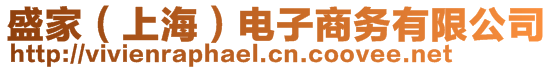 盛家（上海）电子商务有限公司
http://vivienraphael.cn.coovee.net